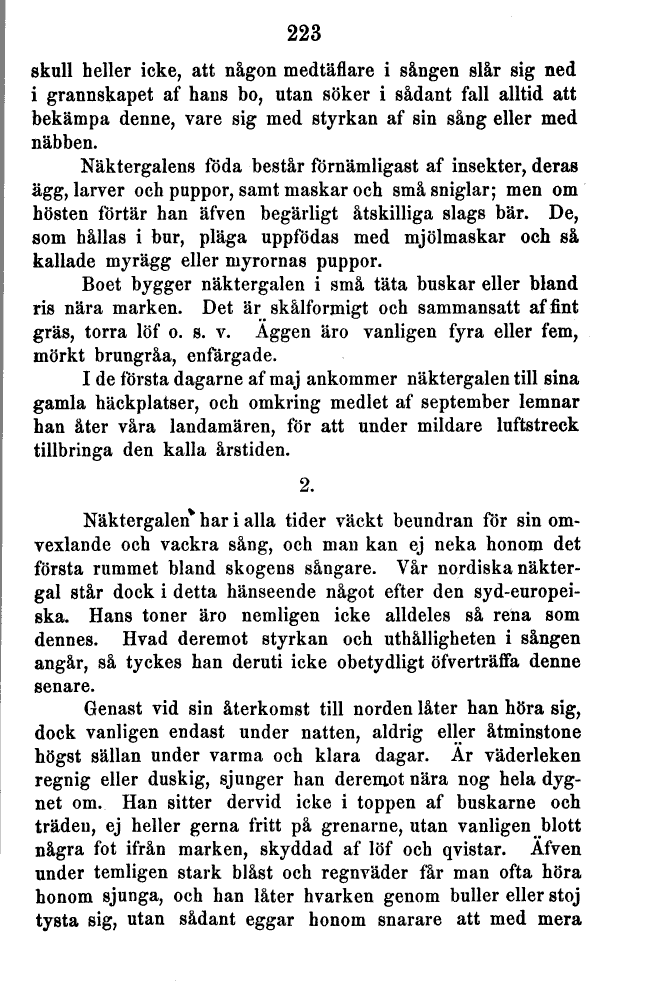 223

skull heller icke, att någon medtäflare i sången slår sig ned i grannskapet af hans bo, utan söker i sådant fall alltid att bekämpa denne, vare sig med styrkan af sin sång eller med näbben.

Näktergalens föda består förnämligast af insekter, deras ägg, larver och puppor, samt maskar och små sniglar; men om hösten förtär han äfven begärligt åtskilliga slags bär. De, som hållas i bur, pläga uppfödas med mjölmaskar och så kallade myrägg eller myrornas puppor.

Boet bygger näktergalen i små täta buskar eller bland ris nära marken. Det är skålformigt och sammansatt af fint gräs, torra löf o. s. v. Äggen äro vanligen fyra eller fem, mörkt brungråa, enfärgade.

I de första dagarne af maj ankommer näktergalen till sina gamla häckplatser, och omkring medlet af september lemnar han åter våra landamären, för att under mildare luftstreck tillbringa den kalla årstiden.

2.

Näktergalen har i alla tider väckt beundran för sin omvexlande och vackra sång, och man kan ej neka honom det första rummet bland skogens sångare. Vår nordiska näktergal står dock i detta hänseende något efter den syd-europeiska. Hans toner äro nemligen icke alldeles så rena som dennes. Hvad deremot styrkan och uthålligheten i sången angår, så tyckes han deruti icke obetydligt öfverträffa denne senare.

Genast vid sin återkomst till norden låter han höra sig, dock vanligen endast under natten, aldrig eller åtminstone högst sällan under varma och klara dagar. Är väderleken regnig eller duskig, sjunger han deremot nära nog hela dygnet om. Han sitter dervid icke i toppen af buskarne och träden, ej heller gerna fritt på grenarne, utan vanligen blott några fot ifrån marken, skyddad af löf och qvistar. Äfven under temligen stark blåst och regnväder får man ofta höra honom sjunga, och han låter hvarken genom buller eller stoj tysta sig, utan sådant eggar honom snarare att med mera